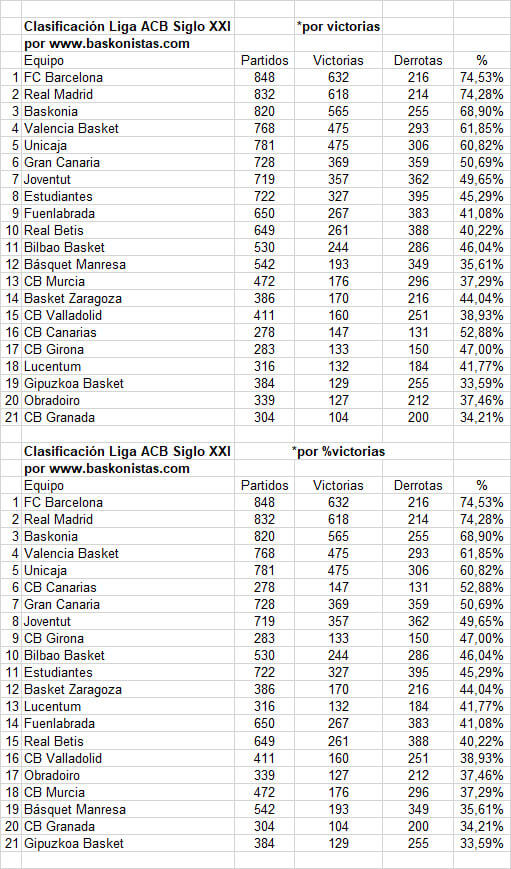 Clasificación Liga ACB Siglo XXI *por victorias
por www.baskonistas.com

| | Equipo | Partidos | Victorias | Derrotas | % |
|---|---|---|---|---|---|
| 1 | FC Barcelona | 848 | 632 | 216 | 74,53% |
| 2 | Real Madrid | 832 | 618 | 214 | 74,28% |
| 3 | Baskonia | 820 | 565 | 255 | 68,90% |
| 4 | Valencia Basket | 768 | 475 | 293 | 61,85% |
| 5 | Unicaja | 781 | 475 | 306 | 60,82% |
| 6 | Gran Canaria | 728 | 369 | 359 | 50,69% |
| 7 | Joventut | 719 | 357 | 362 | 49,65% |
| 8 | Estudiantes | 722 | 327 | 395 | 45,29% |
| 9 | Fuenlabrada | 650 | 267 | 383 | 41,08% |
| 10 | Real Betis | 649 | 261 | 388 | 40,22% |
| 11 | Bilbao Basket | 530 | 244 | 286 | 46,04% |
| 12 | Básquet Manresa | 542 | 193 | 349 | 35,61% |
| 13 | CB Murcia | 472 | 176 | 296 | 37,29% |
| 14 | Basket Zaragoza | 386 | 170 | 216 | 44,04% |
| 15 | CB Valladolid | 411 | 160 | 251 | 38,93% |
| 16 | CB Canarias | 278 | 147 | 131 | 52,88% |
| 17 | CB Girona | 283 | 133 | 150 | 47,00% |
| 18 | Lucentum | 316 | 132 | 184 | 41,77% |
| 19 | Gipuzkoa Basket | 384 | 129 | 255 | 33,59% |
| 20 | Obradoiro | 339 | 127 | 212 | 37,46% |
| 21 | CB Granada | 304 | 104 | 200 | 34,21% |

Clasificación Liga ACB Siglo XXI *por %victorias
por www.baskonistas.com

| | Equipo | Partidos | Victorias | Derrotas | % |
|---|---|---|---|---|---|
| 1 | FC Barcelona | 848 | 632 | 216 | 74,53% |
| 2 | Real Madrid | 832 | 618 | 214 | 74,28% |
| 3 | Baskonia | 820 | 565 | 255 | 68,90% |
| 4 | Valencia Basket | 768 | 475 | 293 | 61,85% |
| 5 | Unicaja | 781 | 475 | 306 | 60,82% |
| 6 | CB Canarias | 278 | 147 | 131 | 52,88% |
| 7 | Gran Canaria | 728 | 369 | 359 | 50,69% |
| 8 | Joventut | 719 | 357 | 362 | 49,65% |
| 9 | CB Girona | 283 | 133 | 150 | 47,00% |
| 10 | Bilbao Basket | 530 | 244 | 286 | 46,04% |
| 11 | Estudiantes | 722 | 327 | 395 | 45,29% |
| 12 | Basket Zaragoza | 386 | 170 | 216 | 44,04% |
| 13 | Lucentum | 316 | 132 | 184 | 41,77% |
| 14 | Fuenlabrada | 650 | 267 | 383 | 41,08% |
| 15 | Real Betis | 649 | 261 | 388 | 40,22% |
| 16 | CB Valladolid | 411 | 160 | 251 | 38,93% |
| 17 | Obradoiro | 339 | 127 | 212 | 37,46% |
| 18 | CB Murcia | 472 | 176 | 296 | 37,29% |
| 19 | Básquet Manresa | 542 | 193 | 349 | 35,61% |
| 20 | CB Granada | 304 | 104 | 200 | 34,21% |
| 21 | Gipuzkoa Basket | 384 | 129 | 255 | 33,59% |